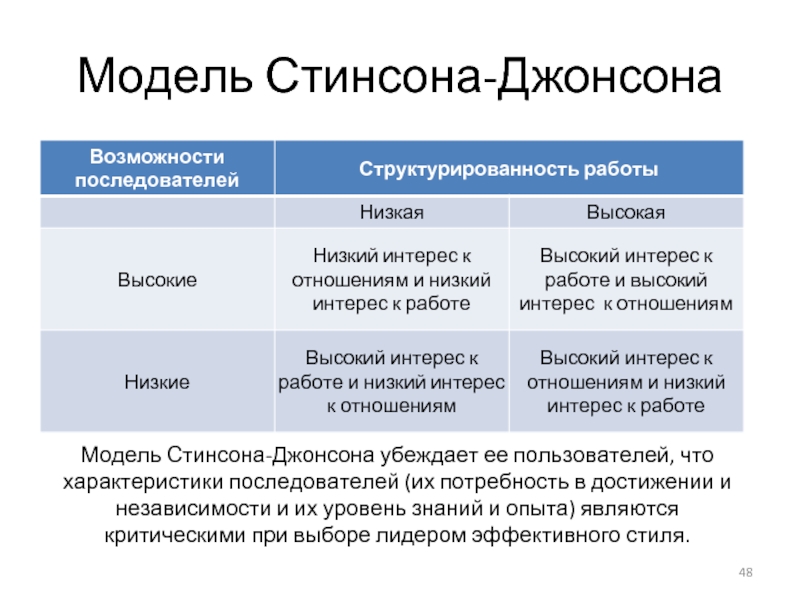 Модель Стинсона-Джонсона

| Возможности последователей | Структурированность работы | |
|---|---|---|
| | Низкая | Высокая |
| Высокие | Низкий интерес к отношениям и низкий интерес к работе | Высокий интерес к работе и высокий интерес к отношениям |
| Низкие | Высокий интерес к работе и низкий интерес к отношениям | Высокий интерес к отношениям и низкий интерес к работе |

Модель Стинсона-Джонсона убеждает ее пользователей, что характеристики последователей (их потребность в достижении и независимости и их уровень знаний и опыта) являются критическими при выборе лидером эффективного стиля.

48